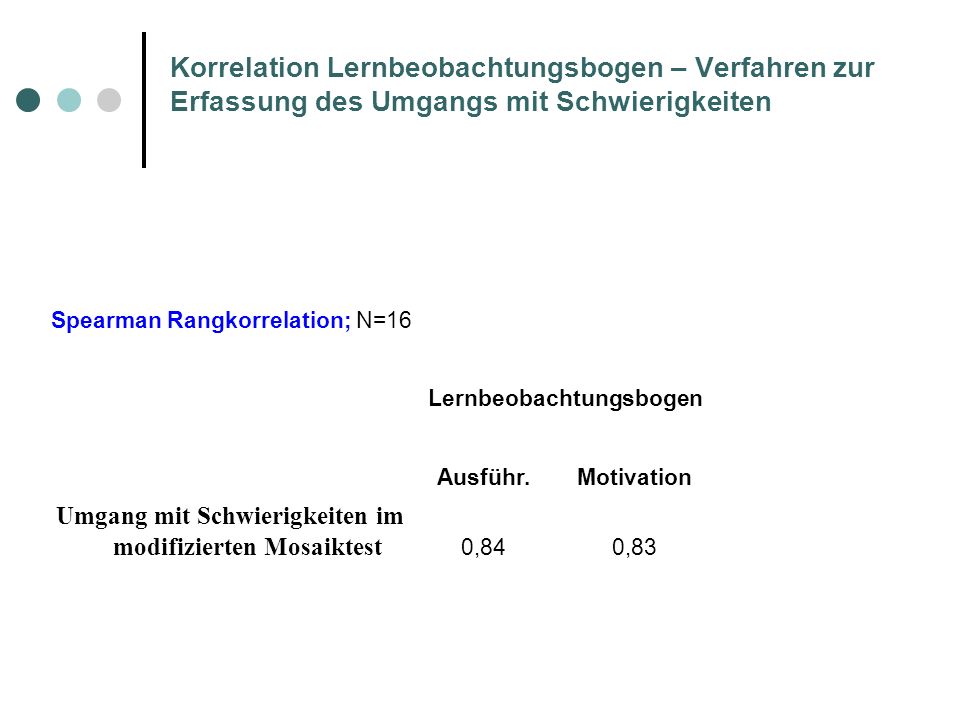 Korrelation Lernbeobachtungsbogen – Verfahren zur Erfassung des Umgangs mit Schwierigkeiten

Spearman Rangkorrelation; N=16

| | Lernbeobachtungsbogen | |
|---|---|---|
| | Ausführ. | Motivation |
| Umgang mit Schwierigkeiten im modifizierten Mosaiktest | 0,84 | 0,83 |